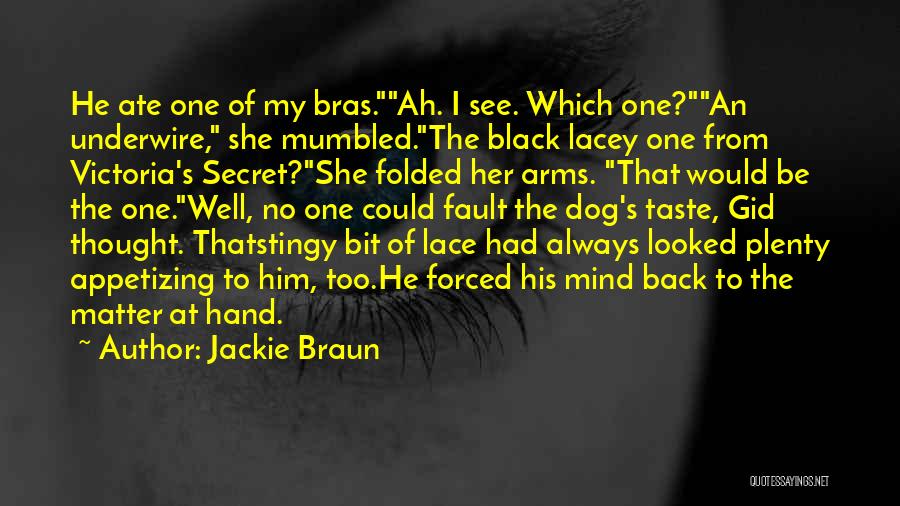 He ate one of my bras.""Ah. I see. Which one?""An underwire," she mumbled."The black lacey one from Victoria's Secret?"She folded her arms. "That would be the one."Well, no one could fault the dog's taste, Gid thought. Thatstingy bit of lace had always looked plenty appetizing to him, too.He forced his mind back to the matter at hand.

~ Author: Jackie Braun

QUOTESSAYINGS.NET